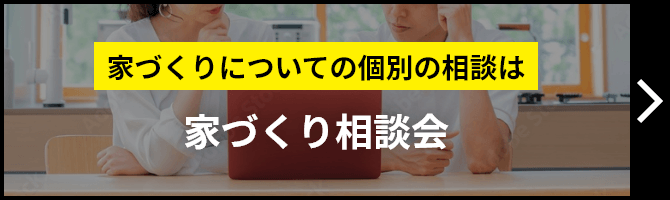 家づくりについての個別の相談は

家づくり相談会